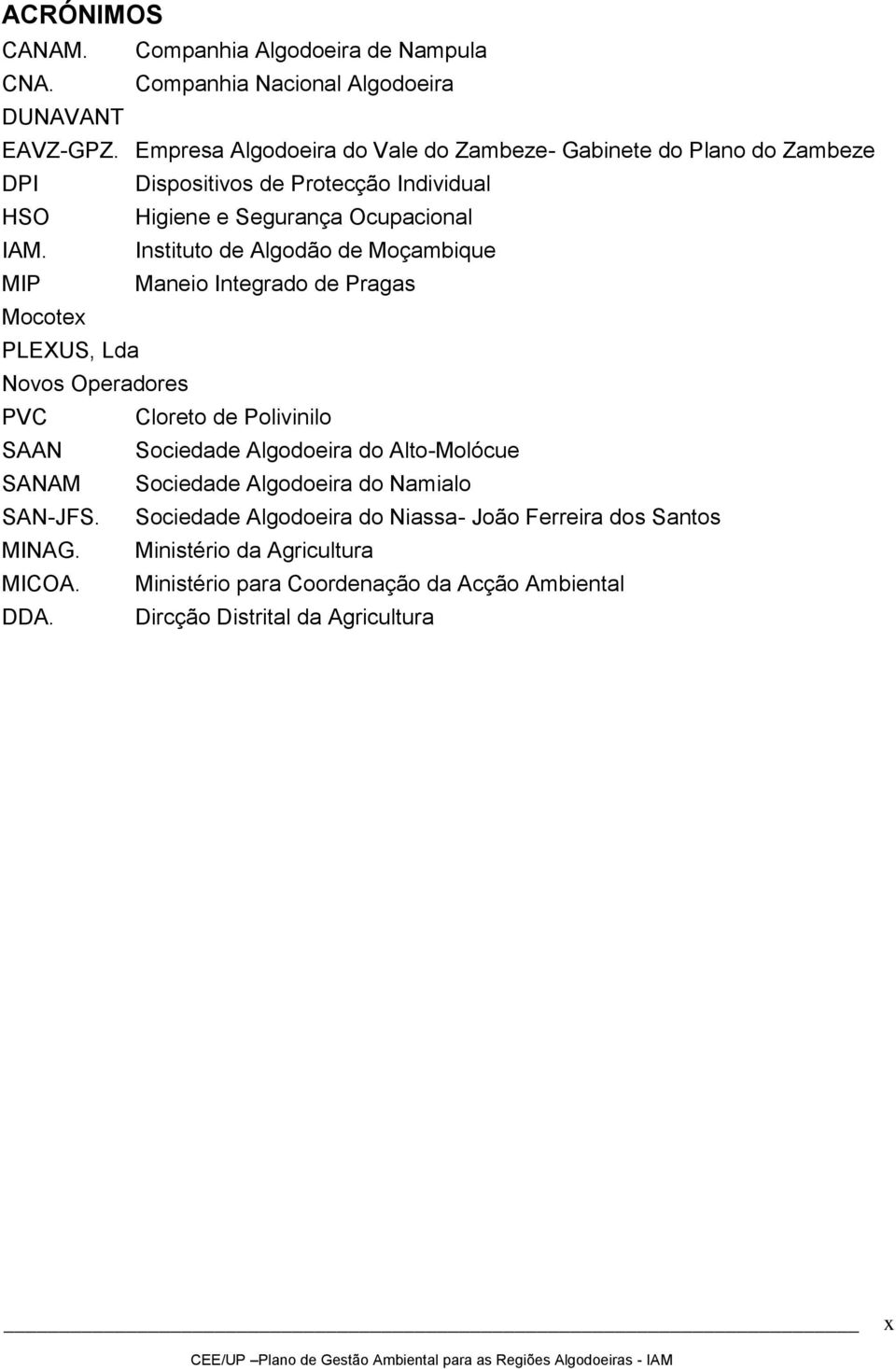 ACRÓNIMOS
CANAM. Companhia Algodoeira de Nampula
CNA. Companhia Nacional Algodoeira
DUNAVANT
EAVZ-GPZ. Empresa Algodoeira do Vale do Zambeze- Gabinete do Plano do Zambeze
DPI Dispositivos de Protecção Individual
HSO Higiene e Segurança Ocupacional
IAM. Instituto de Algodão de Moçambique
MIP Maneio Integrado de Pragas
Mocotex
PLEXUS, Lda
Novos Operadores
PVC Cloreto de Polivinilo
SAAN Sociedade Algodoeira do Alto-Molócue
SANAM Sociedade Algodoeira do Namialo
SAN-JFS. Sociedade Algodoeira do Niassa- João Ferreira dos Santos
MINAG. Ministério da Agricultura
MICOA. Ministério para Coordenação da Acção Ambiental
DDA. Dircção Distrital da Agricultura

x

CEE/UP –Plano de Gestão Ambiental para as Regiões Algodoeiras - IAM